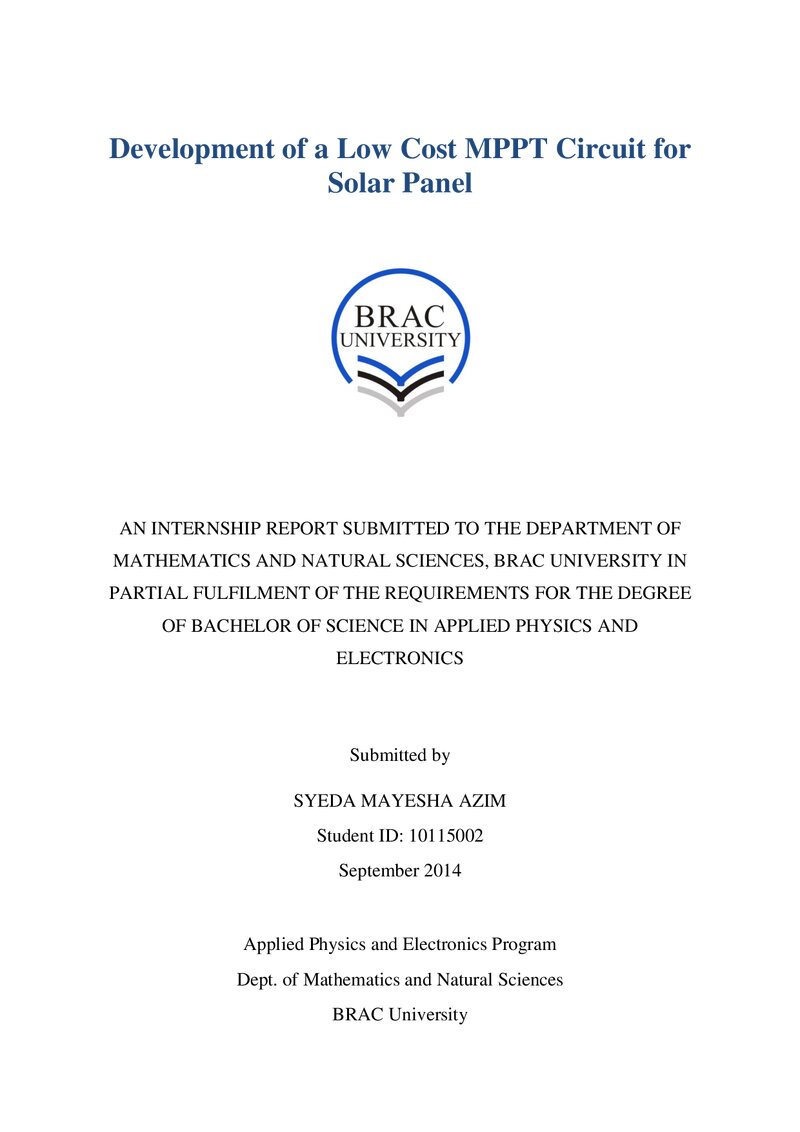 Development of a Low Cost MPPT Circuit for Solar Panel

BRAC
UNIVERSITY

AN INTERNSHIP REPORT SUBMITTED TO THE DEPARTMENT OF MATHEMATICS AND NATURAL SCIENCES, BRAC UNIVERSITY IN PARTIAL FULFILMENT OF THE REQUIREMENTS FOR THE DEGREE OF BACHELOR OF SCIENCE IN APPLIED PHYSICS AND ELECTRONICS

Submitted by

SYEDA MAYESHA AZIM

Student ID: 10115002

September 2014

Applied Physics and Electronics Program

Dept. of Mathematics and Natural Sciences

BRAC University